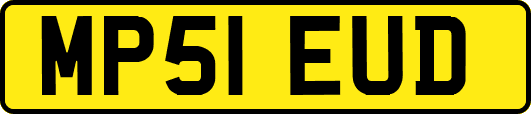 MP51 EUD